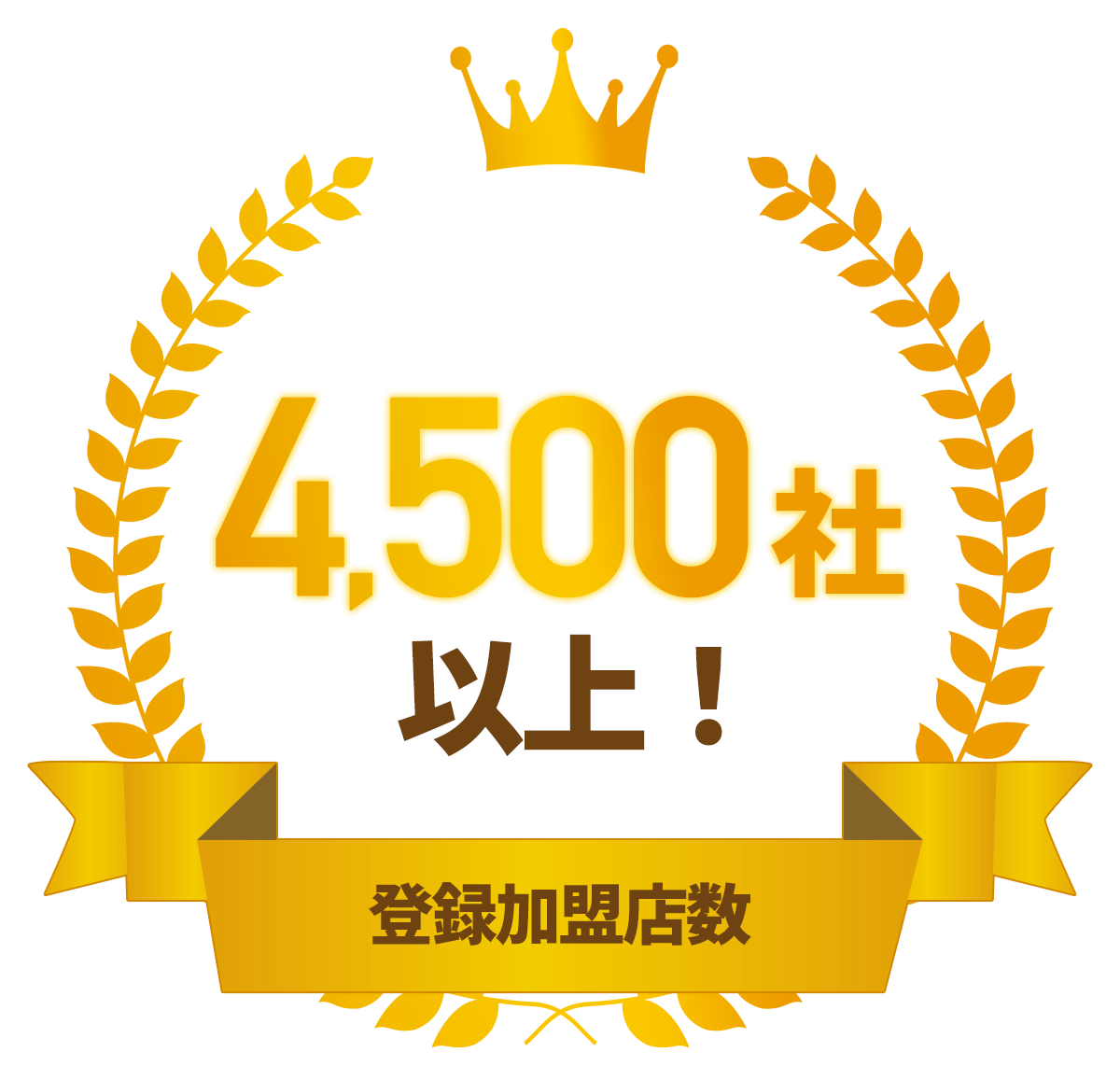 4,500社
以上！

登録加盟店数